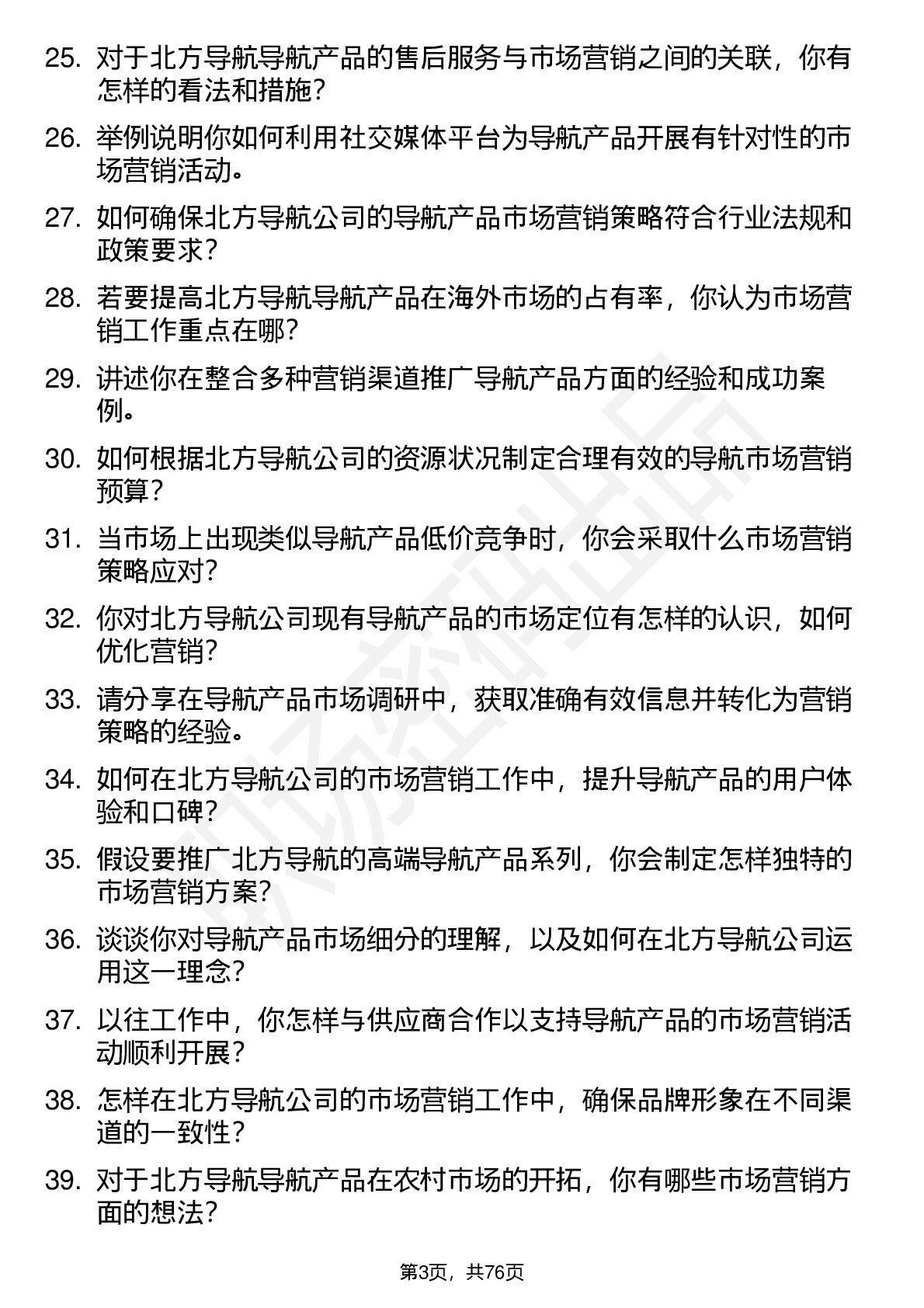 25. 对于北方导航导航产品的售后服务与市场营销之间的关联，你有怎样的看法和措施？

26. 举例说明你如何利用社交媒体平台为导航产品开展有针对性的市场营销活动。

27. 如何确保北方导航公司的导航产品市场营销策略符合行业法规和政策要求？

28. 若要提高北方导航导航产品在海外市场的占有率，你认为市场营销工作重点在哪？

29. 讲述你在整合多种营销渠道推广导航产品方面的经验和成功案例。

30. 如何根据北方导航公司的资源状况制定合理有效的导航市场营销预算？

31. 当市场上出现类似导航产品低价竞争时，你会采取什么市场营销策略应对？

32. 你对北方导航公司现有导航产品的市场定位有怎样的认识，如何优化营销？

33. 请分享在导航产品市场调研中，获取准确有效信息并转化为营销策略的经验。

34. 如何在北方导航公司的市场营销工作中，提升导航产品的用户体验和口碑？

35. 假设要推广北方导航的高端导航产品系列，你会制定怎样独特的市场营销方案？

36. 谈谈你对导航产品市场细分的理解，以及如何在北方导航公司运用这一理念？

37. 以往工作中，你怎样与供应商合作以支持导航产品的市场营销活动顺利开展？

38. 怎样在北方导航公司的市场营销工作中，确保品牌形象在不同渠道的一致性？

39. 对于北方导航导航产品在农村市场的开拓，你有哪些市场营销方面的想法？

第3页，共76页